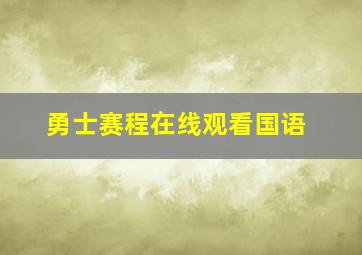 勇士赛程在线观看国语